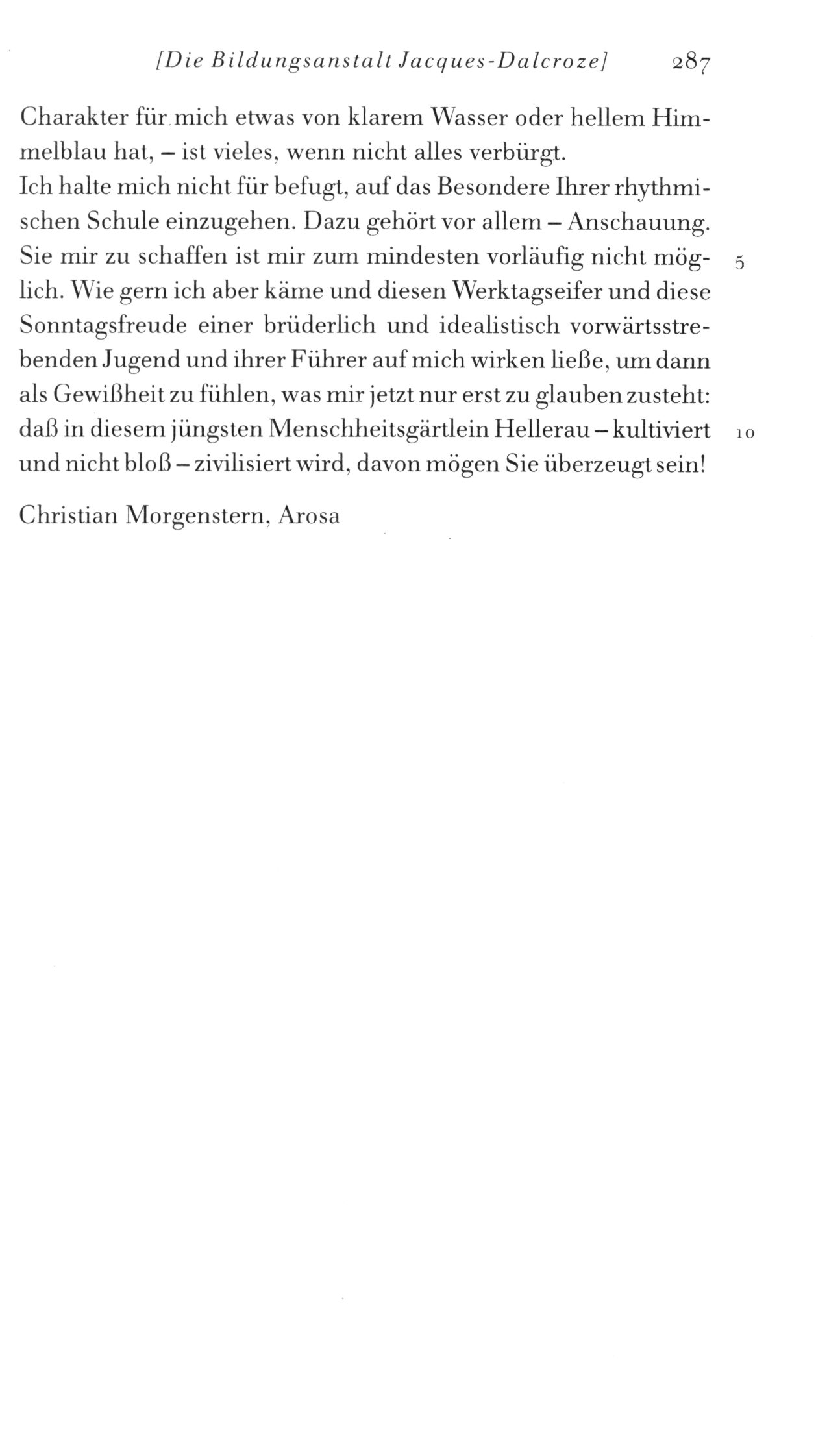 [Die Bildungsanstalt Jacques-Dalcroze] 287

Charakter für mich etwas von klarem Wasser oder hellem Himmelblau hat, – ist vieles, wenn nicht alles verbürgt.
Ich halte mich nicht für befugt, auf das Besondere Ihrer rhythmischen Schule einzugehen. Dazu gehört vor allem – Anschauung. Sie mir zu schaffen ist mir zum mindesten vorläufig nicht möglich. Wie gern ich aber käme und diesen Werktagseifer und diese Sonntagsfreude einer brüderlich und idealistisch vorwärtsstrebenden Jugend und ihrer Führer auf mich wirken ließe, um dann als Gewißheit zu fühlen, was mir jetzt nur erst zu glauben zusteht: daß in diesem jüngsten Menschheitsgärtlein Hellerau – kultiviert und nicht bloß – zivilisiert wird, davon mögen Sie überzeugt sein!

5

10

Christian Morgenstern, Arosa